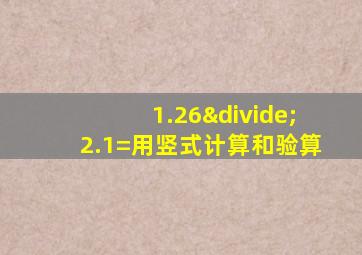 1.26&divide;
2.1=用竖式计算和验算